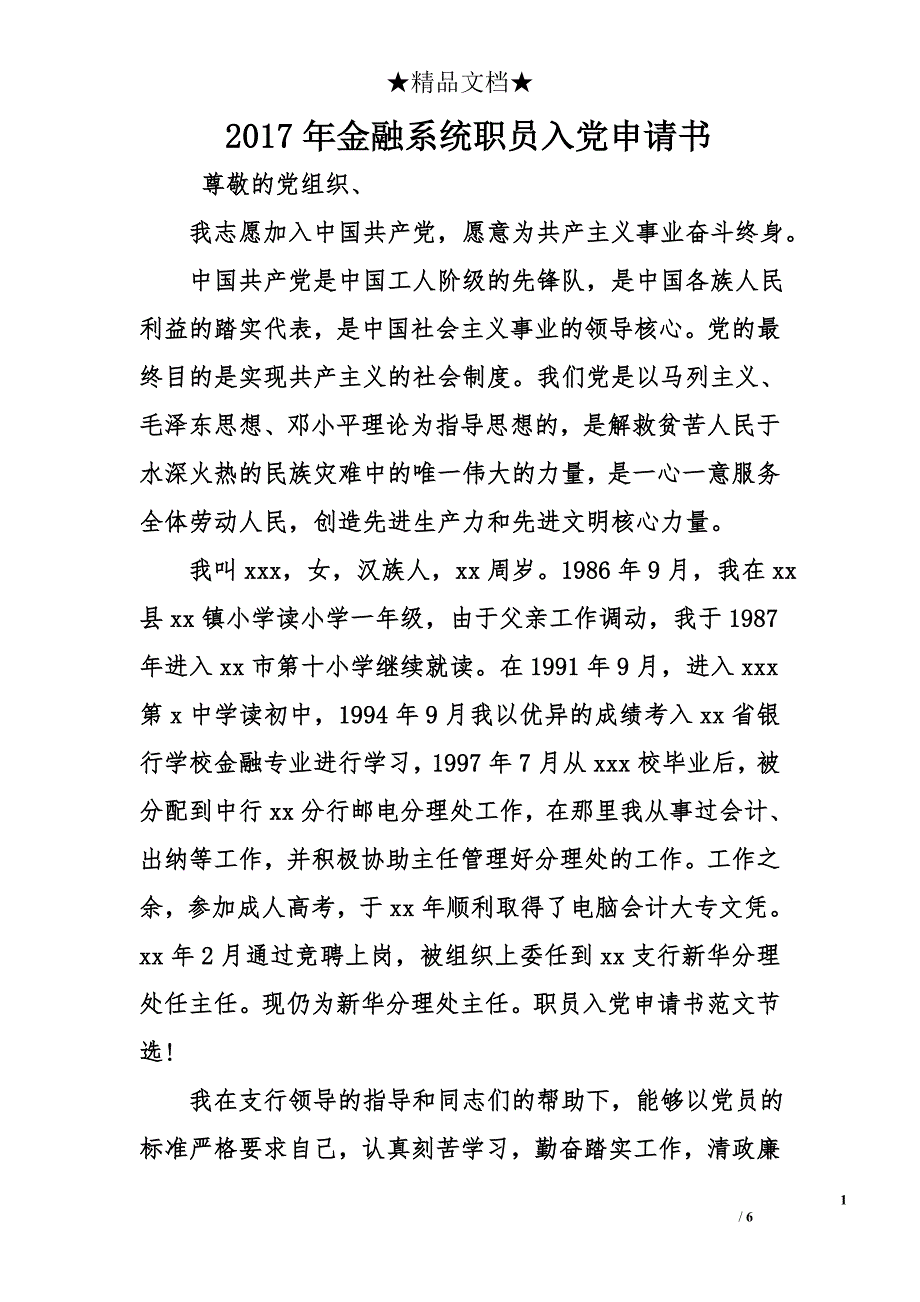 ★精品文档★

2017年金融系统职员入党申请书

尊敬的党组织、

我志愿加入中国共产党，愿意为共产主义事业奋斗终身。

中国共产党是中国工人阶级的先锋队，是中国各族人民利益的踏实代表，是中国社会主义事业的领导核心。党的最终目的是实现共产主义的社会制度。我们党是以马列主义、毛泽东思想、邓小平理论为指导思想的，是解救贫苦人民于水深火热的民族灾难中的唯一伟大的力量，是一心一意服务全体劳动人民，创造先进生产力和先进文明核心力量。

我叫xxx，女，汉族人，xx周岁。1986年9月，我在xx县xx镇小学读小学一年级，由于父亲工作调动，我于1987年进入xx市第十小学继续就读。在1991年9月，进入xxx第x中学读初中，1994年9月我以优异的成绩考入xx省银行学校金融专业进行学习，1997年7月从xxx校毕业后，被分配到中行xx分行邮电分理处工作，在那里我从事过会计、出纳等工作，并积极协助主任管理好分理处的工作。工作之余，参加成人高考，于xx年顺利取得了电脑会计大专文凭。xx年2月通过竞聘上岗，被组织上委任到xx支行新华分理处任主任。现仍为新华分理处主任。职员入党申请书范文节选！

我在支行领导的指导和同志们的帮助下，能够以党员的标准严格要求自己，认真刻苦学习，勤奋踏实工作，清政廉

1

/ 6